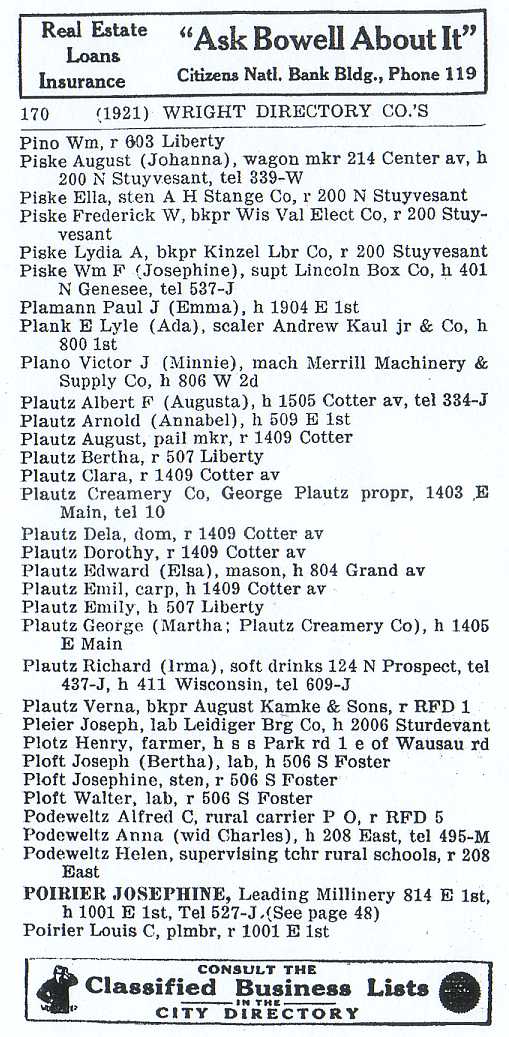 Real Estate Loans Insurance
"Ask Bowell About It"
Citizens Natl. Bank Bldg., Phone 119

170 (1921) WRIGHT DIRECTORY CO.'S

Pino Wm, r 603 Liberty
Piske August (Johanna), wagon mkr 214 Center av, h 200 N Stuyvesant, tel 339-W
Piske Ella, sten A H Stange Co, r 200 N Stuyvesant
Piske Frederick W, bkpr Wis Val Elect Co, r 200 Stuyvesant
Piske Lydia A, bkpr Kinzel Lbr Co, r 200 Stuyvesant
Piske Wm F (Josephine), supt Lincoln Box Co, h 401 N Genesee, tel 537-J
Plamann Paul J (Emma), h 1904 E 1st
Plank E Lyle (Ada), scaler Andrew Kaul jr & Co, h 800 1st
Plano Victor J (Minnie), mach Merrill Machinery & Supply Co, h 806 W 2d
Plautz Albert F (Augusta), h 1505 Cotter av, tel 334-J
Plautz Arnold (Annabel), h 509 E 1st
Plautz August, pail mkr, r 1409 Cotter
Plautz Bertha, r 507 Liberty
Plautz Clara, r 1409 Cotter av
Plautz Creamery Co, George Plautz propr, 1403 E Main, tel 10
Plautz Dela, dom, r 1409 Cotter av
Plautz Dorothy, r 1409 Cotter av
Plautz Edward (Elsa), mason, h 804 Grand av
Plautz Emil, carp, h 1409 Cotter av
Plautz Emily, h 507 Liberty
Plautz George (Martha; Plautz Creamery Co), h 1405 E Main
Plautz Richard (Irma), soft drinks 124 N Prospect, tel 437-J, h 411 Wisconsin, tel 609-J
Plautz Verna, bkpr August Kamke & Sons, r RFD 1
Pleier Joseph, lab Leidiger Brg Co, h 2006 Sturdevant
Plotz Henry, farmer, h s s Park rd 1 e of Wausau rd
Ploft Joseph (Bertha), lab, h 506 S Foster
Ploft Josephine, sten, r 506 S Foster
Ploft Walter, lab, r 506 S Foster
Podeweltz Alfred C, rural carrier P O, r RFD 5
Podeweltz Anna (wid Charles), h 208 East, tel 495-M
Podeweltz Helen, supervising tchr rural schools, r 208 East
POIRIER JOSEPHINE, Leading Millinery 814 E 1st, h 1001 E 1st, Tel 527-J. (See page 48)
Poirier Louis C, plmbr, r 1001 E 1st

CONSULT THE
Classified Business Lists
IN THE
CITY DIRECTORY